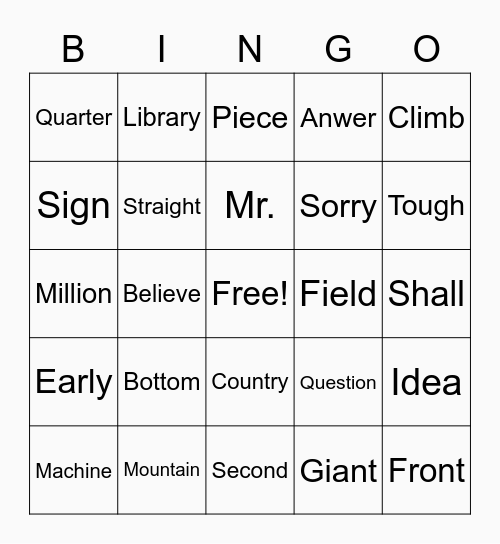 | B | I | N | G | O |
|---|---|---|---|---|
| Quarter | Library | Piece | Anwer | Climb |
| Sign | Straight | Mr. | Sorry | Tough |
| Million | Believe | Free! | Field | Shall |
| Early | Bottom | Country | Question | Idea |
| Machine | Mountain | Second | Giant | Front |